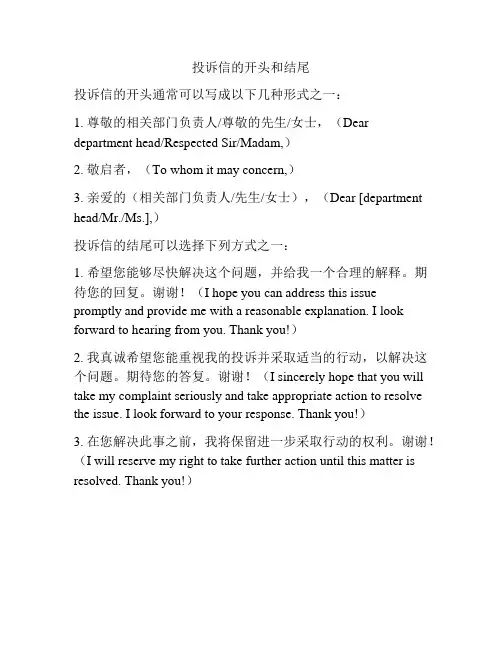 投诉信的开头和结尾

投诉信的开头通常可以写成以下几种形式之一：

1. 尊敬的相关部门负责人/尊敬的先生/女士，（Dear department head/Respected Sir/Madam,）

2. 敬启者，（To whom it may concern,）

3. 亲爱的（相关部门负责人/先生/女士），（Dear [department head/Mr./Ms.],）

投诉信的结尾可以选择下列方式之一：

1. 希望您能够尽快解决这个问题，并给我一个合理的解释。期待您的回复。谢谢！（I hope you can address this issue promptly and provide me with a reasonable explanation. I look forward to hearing from you. Thank you!）

2. 我真诚希望您能重视我的投诉并采取适当的行动，以解决这个问题。期待您的答复。谢谢！（I sincerely hope that you will take my complaint seriously and take appropriate action to resolve the issue. I look forward to your response. Thank you!）

3. 在您解决此事之前，我将保留进一步采取行动的权利。谢谢！（I will reserve my right to take further action until this matter is resolved. Thank you!）